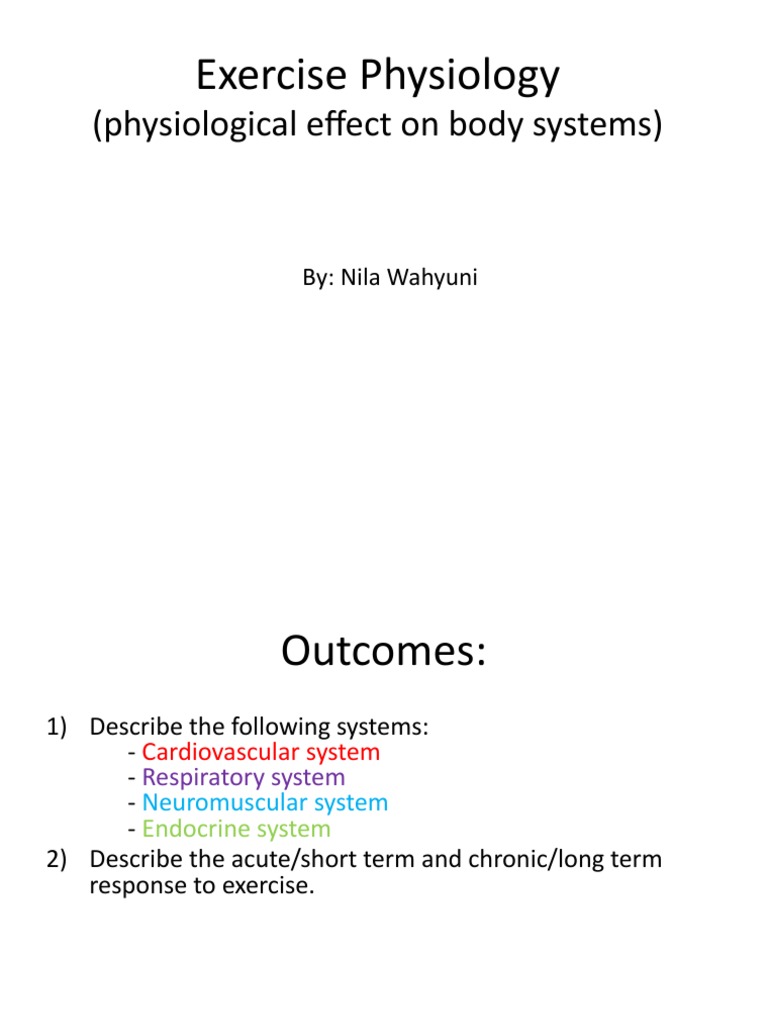 Exercise Physiology
(physiological effect on body systems)

By: Nila Wahyuni

Outcomes:

1) Describe the following systems:
- Cardiovascular system
- Respiratory system
- Neuromuscular system
- Endocrine system
2) Describe the acute/short term and chronic/long term response to exercise.